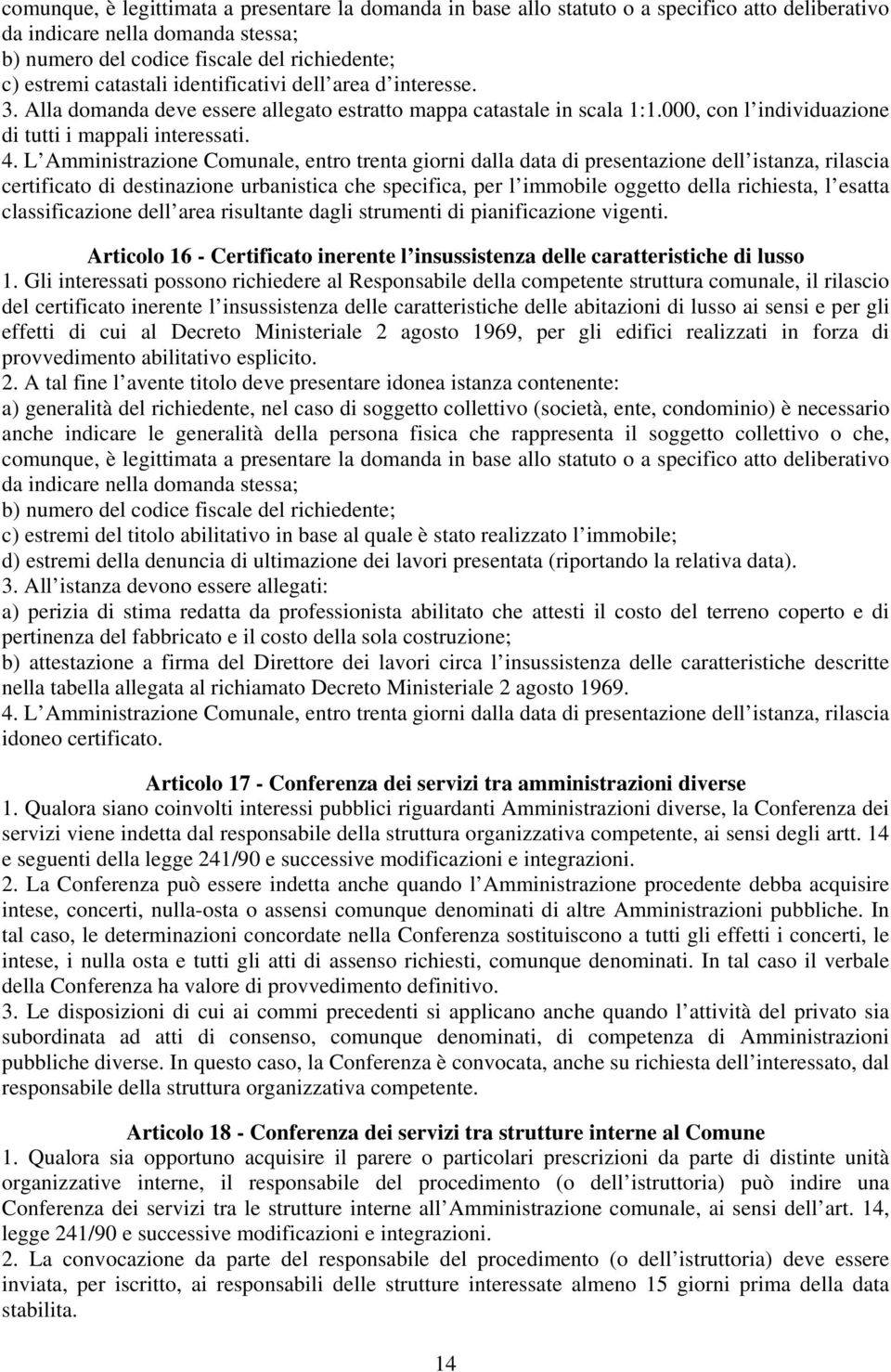 comunque, è legittimata a presentare la domanda in base allo statuto o a specifico atto deliberativo da indicare nella domanda stessa;
b) numero del codice fiscale del richiedente;
c) estremi catastali identificativi dell area d interesse.
3. Alla domanda deve essere allegato estratto mappa catastale in scala 1:1.000, con l individuazione di tutti i mappali interessati.
4. L Amministrazione Comunale, entro trenta giorni dalla data di presentazione dell istanza, rilascia certificato di destinazione urbanistica che specifica, per l immobile oggetto della richiesta, l esatta classificazione dell area risultante dagli strumenti di pianificazione vigenti.

Articolo 16 - Certificato inerente l insussistenza delle caratteristiche di lusso
1. Gli interessati possono richiedere al Responsabile della competente struttura comunale, il rilascio del certificato inerente l insussistenza delle caratteristiche delle abitazioni di lusso ai sensi e per gli effetti di cui al Decreto Ministeriale 2 agosto 1969, per gli edifici realizzati in forza di provvedimento abilitativo esplicito.
2. A tal fine l avente titolo deve presentare idonea istanza contenente:
a) generalità del richiedente, nel caso di soggetto collettivo (società, ente, condominio) è necessario anche indicare le generalità della persona fisica che rappresenta il soggetto collettivo o che, comunque, è legittimata a presentare la domanda in base allo statuto o a specifico atto deliberativo da indicare nella domanda stessa;
b) numero del codice fiscale del richiedente;
c) estremi del titolo abilitativo in base al quale è stato realizzato l immobile;
d) estremi della denuncia di ultimazione dei lavori presentata (riportando la relativa data).
3. All istanza devono essere allegati:
a) perizia di stima redatta da professionista abilitato che attesti il costo del terreno coperto e di pertinenza del fabbricato e il costo della sola costruzione;
b) attestazione a firma del Direttore dei lavori circa l insussistenza delle caratteristiche descritte nella tabella allegata al richiamato Decreto Ministeriale 2 agosto 1969.
4. L Amministrazione Comunale, entro trenta giorni dalla data di presentazione dell istanza, rilascia idoneo certificato.

Articolo 17 - Conferenza dei servizi tra amministrazioni diverse
1. Qualora siano coinvolti interessi pubblici riguardanti Amministrazioni diverse, la Conferenza dei servizi viene indetta dal responsabile della struttura organizzativa competente, ai sensi degli artt. 14 e seguenti della legge 241/90 e successive modificazioni e integrazioni.
2. La Conferenza può essere indetta anche quando l Amministrazione procedente debba acquisire intese, concerti, nulla-osta o assensi comunque denominati di altre Amministrazioni pubbliche. In tal caso, le determinazioni concordate nella Conferenza sostituiscono a tutti gli effetti i concerti, le intese, i nulla osta e tutti gli atti di assenso richiesti, comunque denominati. In tal caso il verbale della Conferenza ha valore di provvedimento definitivo.
3. Le disposizioni di cui ai commi precedenti si applicano anche quando l attività del privato sia subordinata ad atti di consenso, comunque denominati, di competenza di Amministrazioni pubbliche diverse. In questo caso, la Conferenza è convocata, anche su richiesta dell interessato, dal responsabile della struttura organizzativa competente.

Articolo 18 - Conferenza dei servizi tra strutture interne al Comune
1. Qualora sia opportuno acquisire il parere o particolari prescrizioni da parte di distinte unità organizzative interne, il responsabile del procedimento (o dell istruttoria) può indire una Conferenza dei servizi tra le strutture interne all Amministrazione comunale, ai sensi dell art. 14, legge 241/90 e successive modificazioni e integrazioni.
2. La convocazione da parte del responsabile del procedimento (o dell istruttoria) deve essere inviata, per iscritto, ai responsabili delle strutture interessate almeno 15 giorni prima della data stabilita.

14